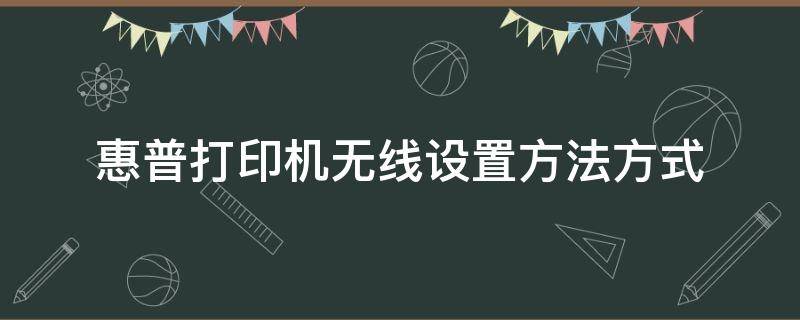 惠普打印机无线设置方法方式